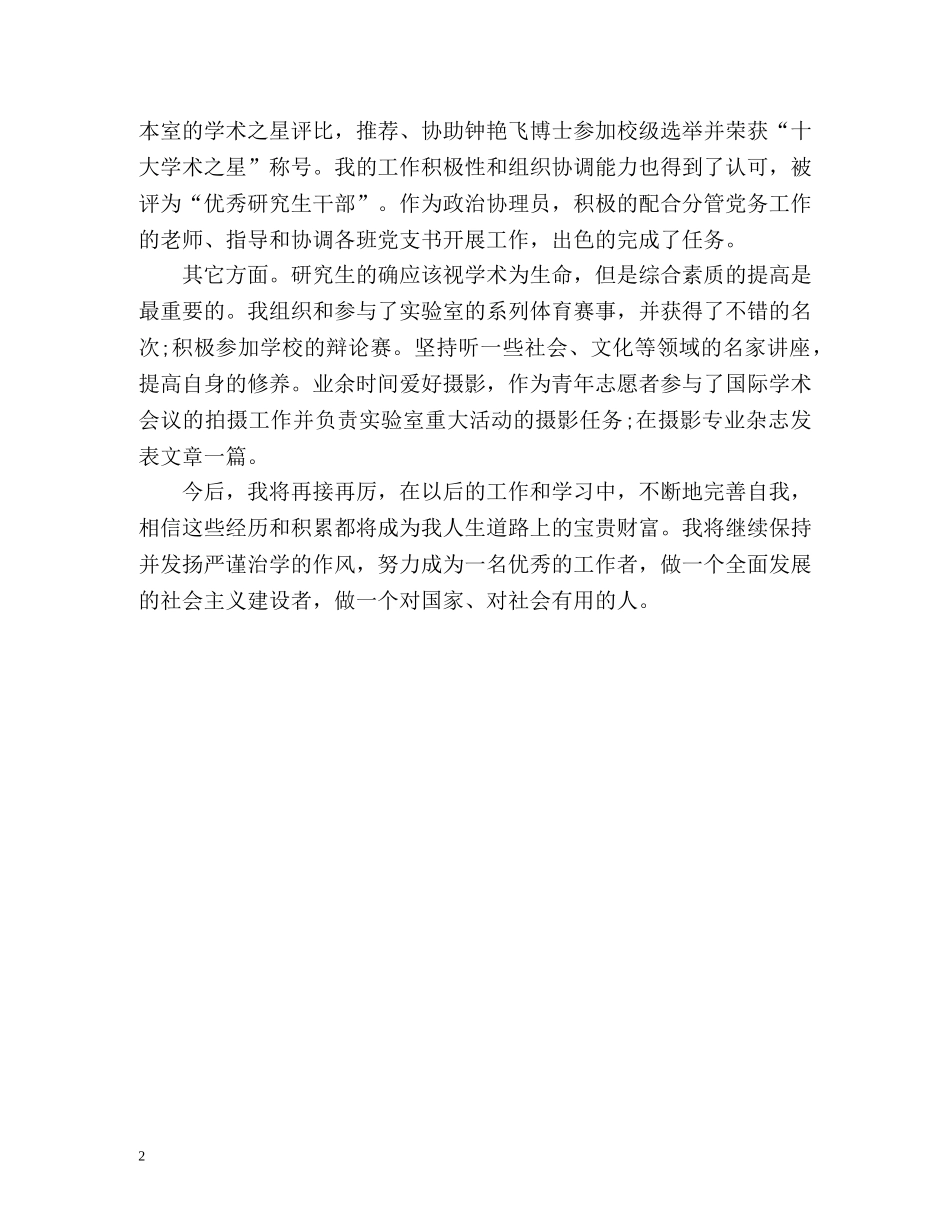 本室的学术之星评比，推荐、协助钟艳飞博士参加校级选举并荣获“十大学术之星”称号。我的工作积极性和组织协调能力也得到了认可，被评为“优秀研究生干部”。作为政治协理员，积极的配合分管党务工作的老师、指导和协调各班党支书开展工作，出色的完成了任务。

其它方面。研究生的确应该视学术为生命，但是综合素质的提高是最重要的。我组织和参与了实验室的系列体育赛事，并获得了不错的名次;积极参加学校的辩论赛。坚持听一些社会、文化等领域的名家讲座，提高自身的修养。业余时间爱好摄影，作为青年志愿者参与了国际学术会议的拍摄工作并负责实验室重大活动的摄影任务;在摄影专业杂志发表文章一篇。

今后，我将再接再厉，在以后的工作和学习中，不断地完善自我，相信这些经历和积累都将成为我人生道路上的宝贵财富。我将继续保持并发扬严谨治学的作风，努力成为一名优秀的工作者，做一个全面发展的社会主义建设者，做一个对国家、对社会有用的人。

2